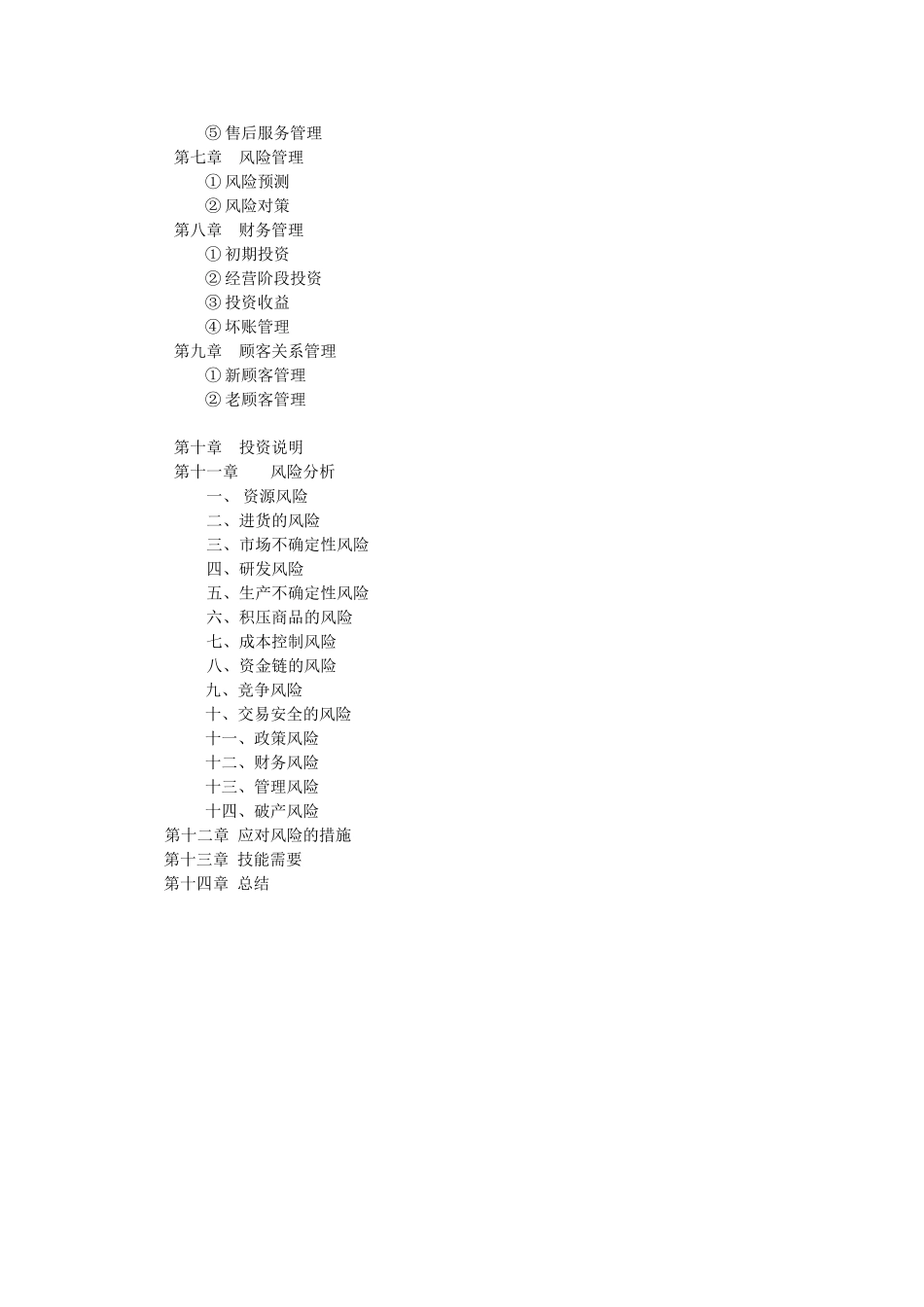 ⑤ 售后服务管理
第七章　风险管理
① 风险预测
② 风险对策
第八章　财务管理
① 初期投资
② 经营阶段投资
③ 投资收益
④ 坏账管理
第九章　顾客关系管理
① 新顾客管理
② 老顾客管理

第十章　投资说明
第十一章　　风险分析
一、 资源风险
二、进货的风险
三、市场不确定性风险
四、研发风险
五、生产不确定性风险
六、积压商品的风险
七、成本控制风险
八、资金链的风险
九、竞争风险
十、交易安全的风险
十一、政策风险
十二、财务风险
十三、管理风险
十四、破产风险
第十二章 应对风险的措施
第十三章 技能需要
第十四章 总结